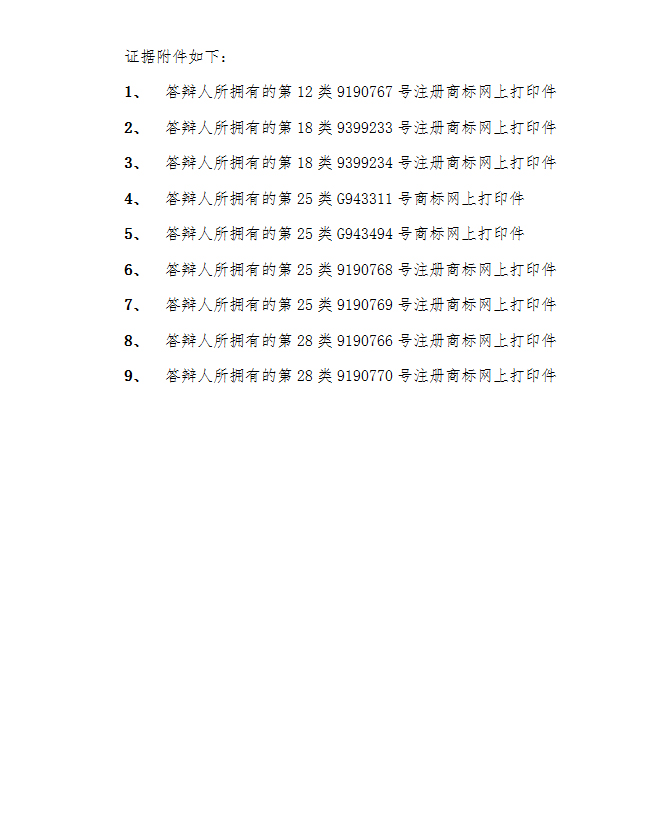 证据附件如下：

1、 答辩人所拥有的第 12 类 9190767 号注册商标网上打印件

2、 答辩人所拥有的第 18 类 9399233 号注册商标网上打印件

3、 答辩人所拥有的第 18 类 9399234 号注册商标网上打印件

4、 答辩人所拥有的第 25 类 G943311 号商标网上打印件

5、 答辩人所拥有的第 25 类 G943494 号商标网上打印件

6、 答辩人所拥有的第 25 类 9190768 号注册商标网上打印件

7、 答辩人所拥有的第 25 类 9190769 号注册商标网上打印件

8、 答辩人所拥有的第 28 类 9190766 号注册商标网上打印件

9、 答辩人所拥有的第 28 类 9190770 号注册商标网上打印件